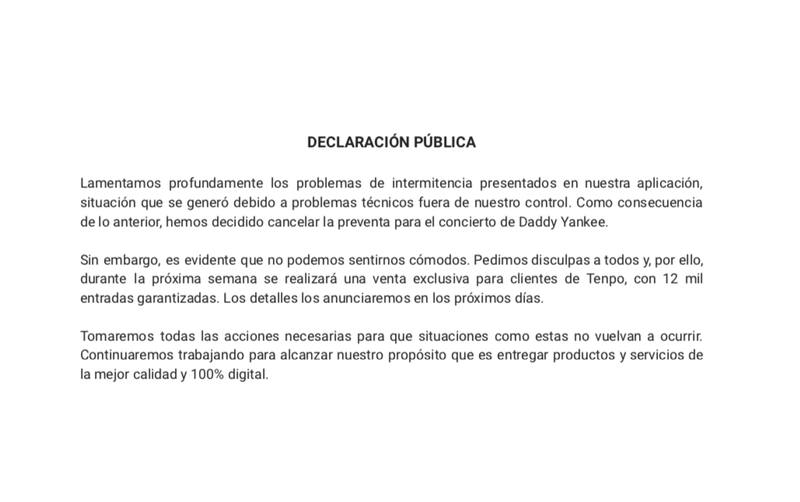 DECLARACIÓN PÚBLICA

Lamentamos profundamente los problemas de intermitencia presentados en nuestra aplicación, situación que se generó debido a problemas técnicos fuera de nuestro control. Como consecuencia de lo anterior, hemos decidido cancelar la preventa para el concierto de Daddy Yankee.

Sin embargo, es evidente que no podemos sentirnos cómodos. Pedimos disculpas a todos y, por ello, durante la próxima semana se realizará una venta exclusiva para clientes de Tenpo, con 12 mil entradas garantizadas. Los detalles los anunciaremos en los próximos días.

Tomaremos todas las acciones necesarias para que situaciones como estas no vuelvan a ocurrir. Continuaremos trabajando para alcanzar nuestro propósito que es entregar productos y servicios de la mejor calidad y 100% digital.